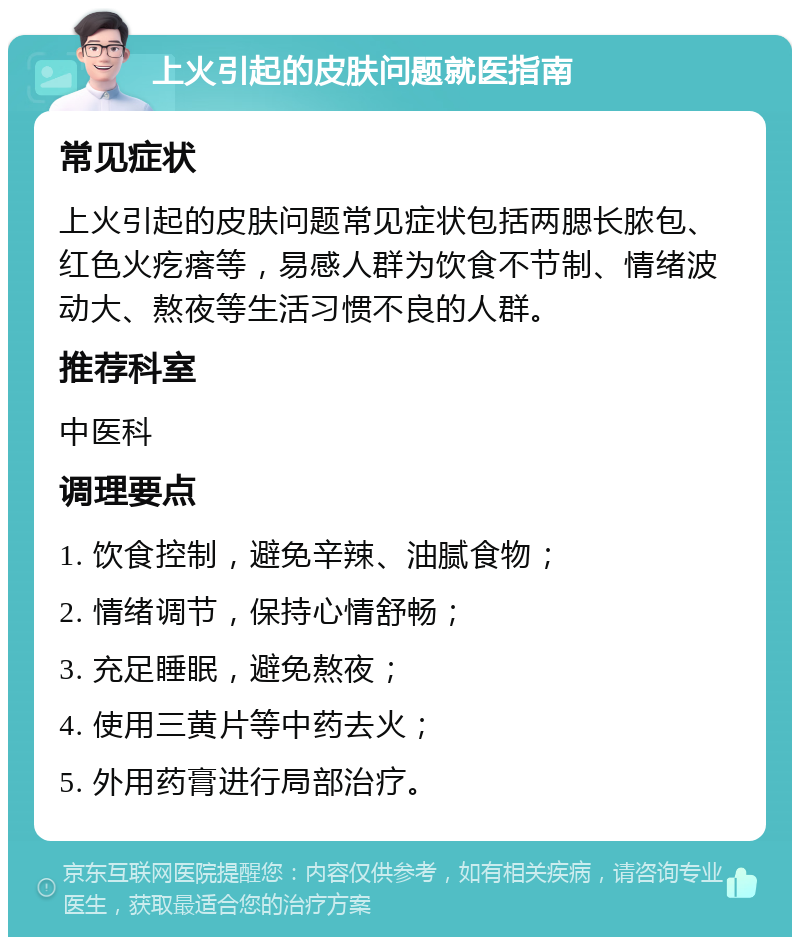 上火引起的皮肤问题就医指南

常见症状

上火引起的皮肤问题常见症状包括两腮长脓包、红色火疙瘩等，易感人群为饮食不节制、情绪波动大、熬夜等生活习惯不良的人群。

推荐科室

中医科

调理要点

1. 饮食控制，避免辛辣、油腻食物；

2. 情绪调节，保持心情舒畅；

3. 充足睡眠，避免熬夜；

4. 使用三黄片等中药去火；

5. 外用药膏进行局部治疗。

京东互联网医院提醒您：内容仅供参考，如有相关疾病，请咨询专业医生，获取最适合您的治疗方案